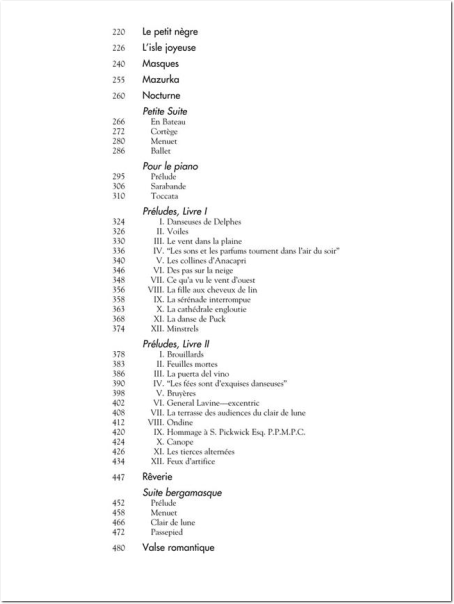 220 Le petit nègre
226 L'isle joyeuse
240 Masques
255 Mazurka
260 Nocturne

Petite Suite
266 En Bateau
272 Cortège
280 Menuet
286 Ballet

Pour le piano
295 Prélude
306 Sarabande
310 Toccata

Préludes, Livre I
324 I. Danseuses de Delphes
326 II. Voiles
330 III. Le vent dans la plaine
336 IV. "Les sons et les parfums tournent dans l'air du soir"
340 V. Les collines d'Anacapri
346 VI. Des pas sur la neige
348 VII. Ce qu'a vu le vent d'ouest
356 VIII. La fille aux cheveux de lin
358 IX. La sérénade interrompue
363 X. La cathédrale engloutie
368 XI. La danse de Puck
374 XII. Minstrels

Préludes, Livre II
378 I. Brouillards
383 II. Feuilles mortes
386 III. La puerta del vino
390 IV. "Les fées sont d'exquises danseuses"
398 V. Bruyères
402 VI. General Lavine—excentric
408 VII. La terrasse des audiences du clair de lune
412 VIII. Ondine
420 IX. Hommage à S. Pickwick Esq. P.P.M.P.C.
424 X. Canope
426 XI. Les tierces alternées
434 XII. Feux d'artifice

447 Rêverie

Suite bergamasque
452 Prélude
458 Menuet
466 Clair de lune
472 Passepied

480 Valse romantique